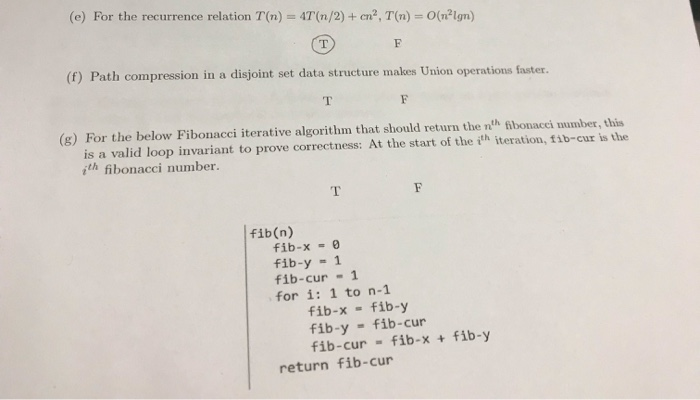 (e) For the recurrence relation $T(n) = 4T(n/2) + cn^2$, $T(n) = O(n^2 lgn)$

T F

(f) Path compression in a disjoint set data structure makes Union operations faster.

T F

(g) For the below Fibonacci iterative algorithm that should return the $n^{th}$ fibonacci number, this is a valid loop invariant to prove correctness: At the start of the $i^{th}$ iteration, fib-cur is the $i^{th}$ fibonacci number.

T F

fib(n)
fib-x = 0
fib-y = 1
fib-cur = 1
for i: 1 to n-1
fib-x = fib-y
fib-y = fib-cur
fib-cur = fib-x + fib-y
return fib-cur